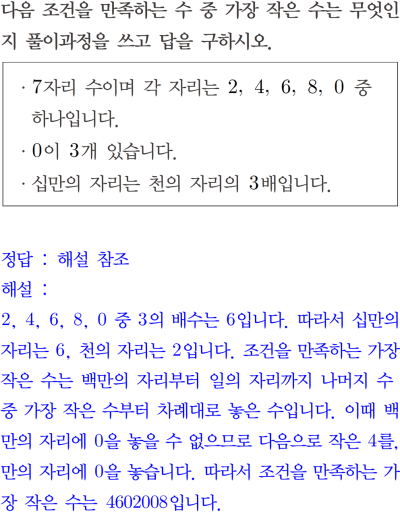 다음 조건을 만족하는 수 중 가장 작은 수는 무엇인지 풀이과정을 쓰고 답을 구하시오.

· 7자리 수이며 각 자리는 2, 4, 6, 8, 0 중 하나입니다.
· 0이 3개 있습니다.
· 십만의 자리는 천의 자리의 3배입니다.

정답 : 해설 참조
해설 :
2, 4, 6, 8, 0 중 3의 배수는 6입니다. 따라서 십만의 자리는 6, 천의 자리는 2입니다. 조건을 만족하는 가장 작은 수는 백만의 자리부터 일의 자리까지 나머지 수 중 가장 작은 수부터 차례대로 놓은 수입니다. 이때 백만의 자리에 0을 놓을 수 없으므로 다음으로 작은 4를, 만의 자리에 0을 놓습니다. 따라서 조건을 만족하는 가장 작은 수는 4602008입니다.